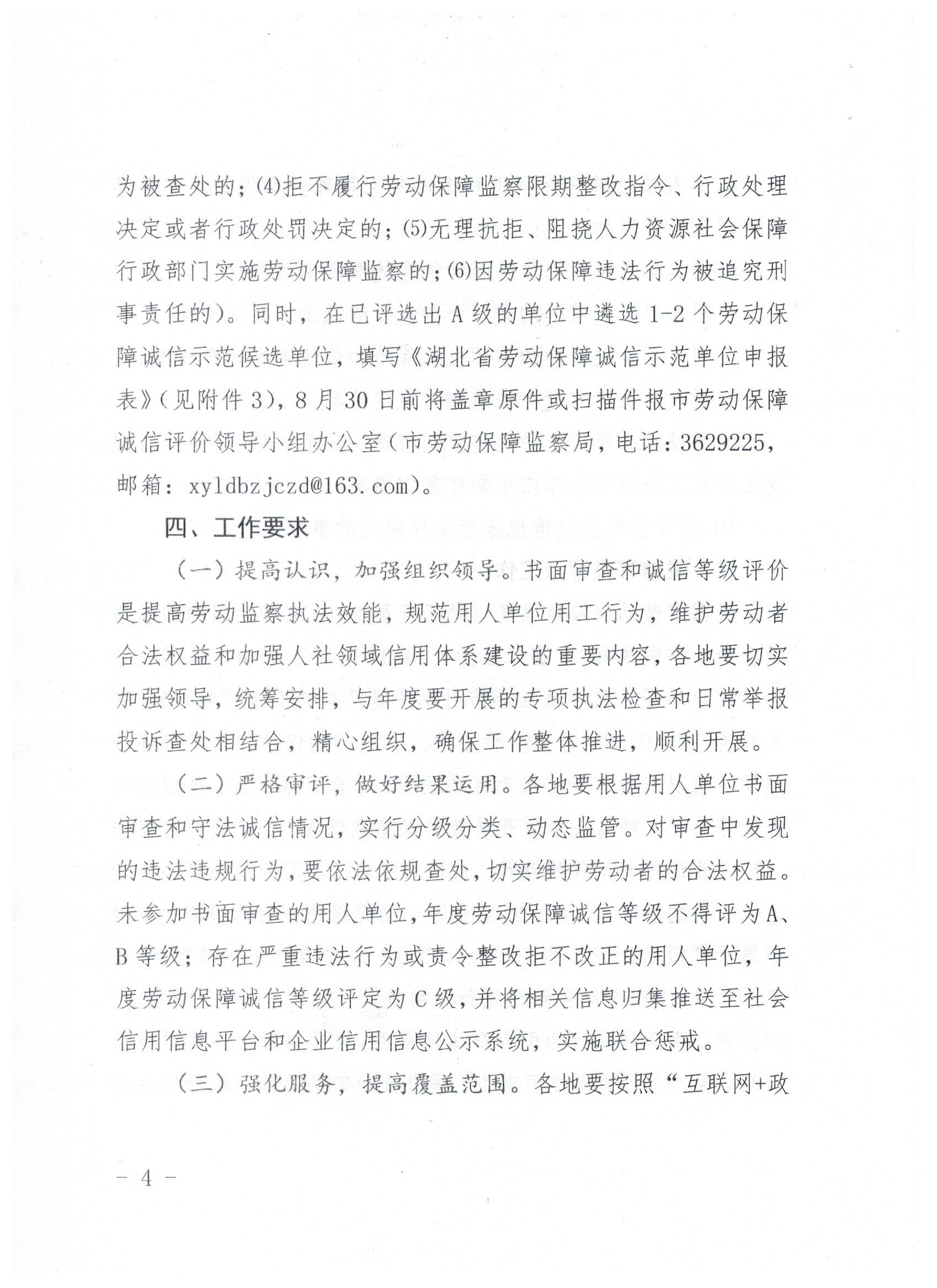 为被查处的；(4)拒不履行劳动保障监察限期整改指令、行政处理决定或者行政处罚决定的；(5)无理抗拒、阻挠人力资源社会保障行政部门实施劳动保障监察的；(6)因劳动保障违法行为被追究刑事责任的）。同时，在已评选出A级的单位中遴选1-2个劳动保障诚信示范候选单位，填写《湖北省劳动保障诚信示范单位申报表》（见附件3），8月30日前将盖章原件或扫描件报市劳动保障诚信评价领导小组办公室（市劳动保障监察局，电话：3629225，邮箱：xyldbzjczd@163.com）。

四、工作要求

（一）提高认识，加强组织领导。书面审查和诚信等级评价是提高劳动监察执法效能，规范用人单位用工行为，维护劳动者合法权益和加强人社领域信用体系建设的重要内容，各地要切实加强领导，统筹安排，与年度要开展的专项执法检查和日常举报投诉查处相结合，精心组织，确保工作整体推进，顺利开展。

（二）严格审评，做好结果运用。各地要根据用人单位书面审查和守法诚信情况，实行分级分类、动态监管。对审查中发现的违法违规行为，要依法依规查处，切实维护劳动者的合法权益。未参加书面审查的用人单位，年度劳动保障诚信等级不得评为A、B等级；存在严重违法行为或责令整改拒不改正的用人单位，年度劳动保障诚信等级评定为C级，并将相关信息归集推送至社会信用信息平台和企业信用信息公示系统，实施联合惩戒。

（三）强化服务，提高覆盖范围。各地要按照“互联网+政

- 4 -